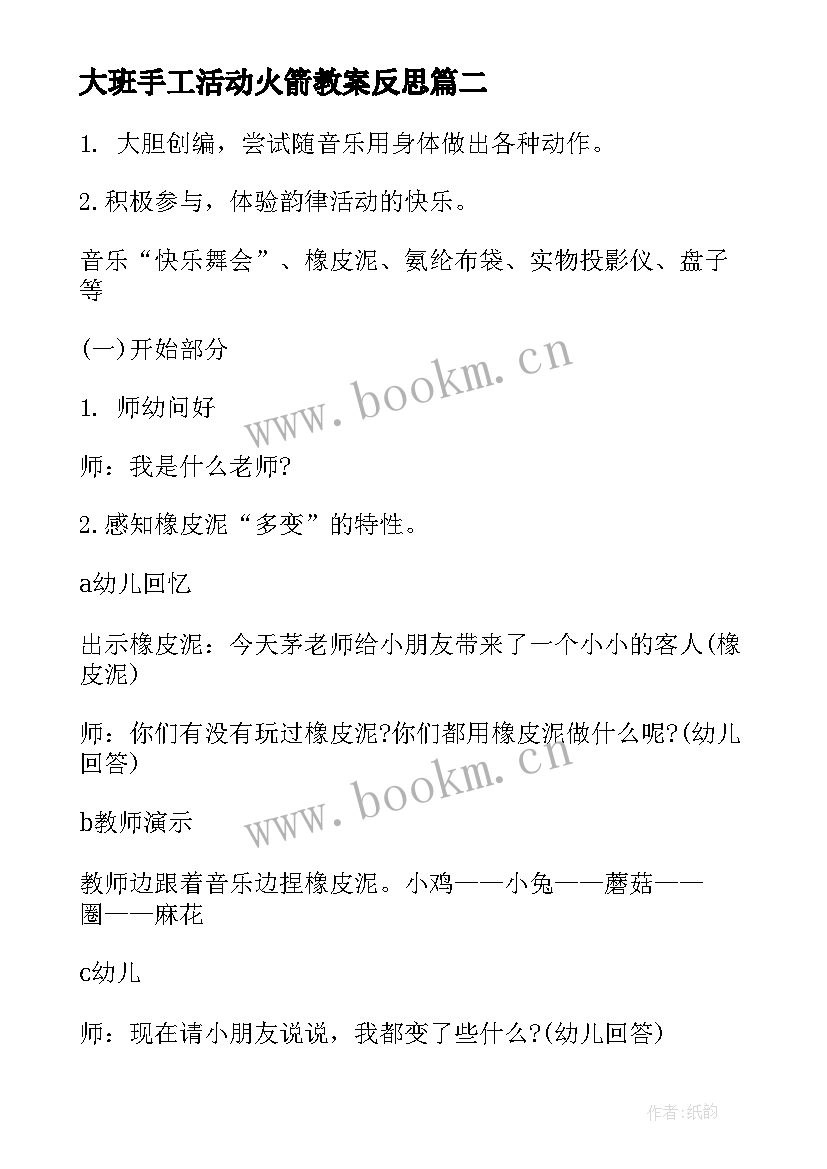 大班手工活动火箭教案反思篇二

1. 大胆创编，尝试随音乐用身体做出各种动作。

2.积极参与，体验韵律活动的快乐。

音乐“快乐舞会”、橡皮泥、氨纶布袋、实物投影仪、盘子等

(一)开始部分

www.bookm.cn

1. 师幼问好

师：我是什么老师?

2.感知橡皮泥“多变”的特性。

a幼儿回忆

出示橡皮泥：今天茅老师给小朋友带来了一个小小的客人(橡皮泥)

师：你们有没有玩过橡皮泥?你们都用橡皮泥做什么呢?(幼儿回答)

www.bookm.cn

b教师演示

教师边跟着音乐边捏橡皮泥。小鸡——小兔——蘑菇——圈——麻花

c幼儿

师：现在请小朋友说说，我都变了些什么?(幼儿回答)

作者:纸韵